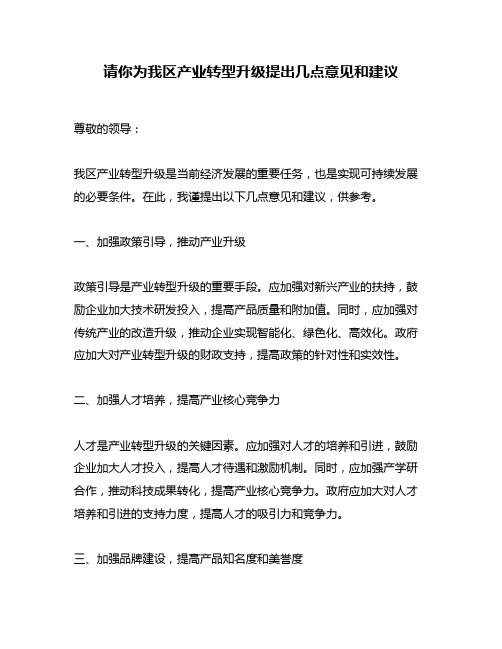 请你为我区产业转型升级提出几点意见和建议

尊敬的领导：

我区产业转型升级是当前经济发展的重要任务，也是实现可持续发展的必要条件。在此，我谨提出以下几点意见和建议，供参考。

一、加强政策引导，推动产业升级

政策引导是产业转型升级的重要手段。应加强对新兴产业的扶持，鼓励企业加大技术研发投入，提高产品质量和附加值。同时，应加强对传统产业的改造升级，推动企业实现智能化、绿色化、高效化。政府应加大对产业转型升级的财政支持，提高政策的针对性和实效性。

二、加强人才培养，提高产业核心竞争力

人才是产业转型升级的关键因素。应加强对人才的培养和引进，鼓励企业加大人才投入，提高人才待遇和激励机制。同时，应加强产学研合作，推动科技成果转化，提高产业核心竞争力。政府应加大对人才培养和引进的支持力度，提高人才的吸引力和竞争力。

三、加强品牌建设，提高产品知名度和美誉度